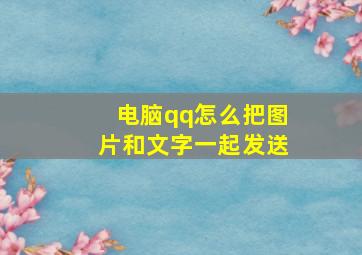 电脑qq怎么把图片和文字一起发送